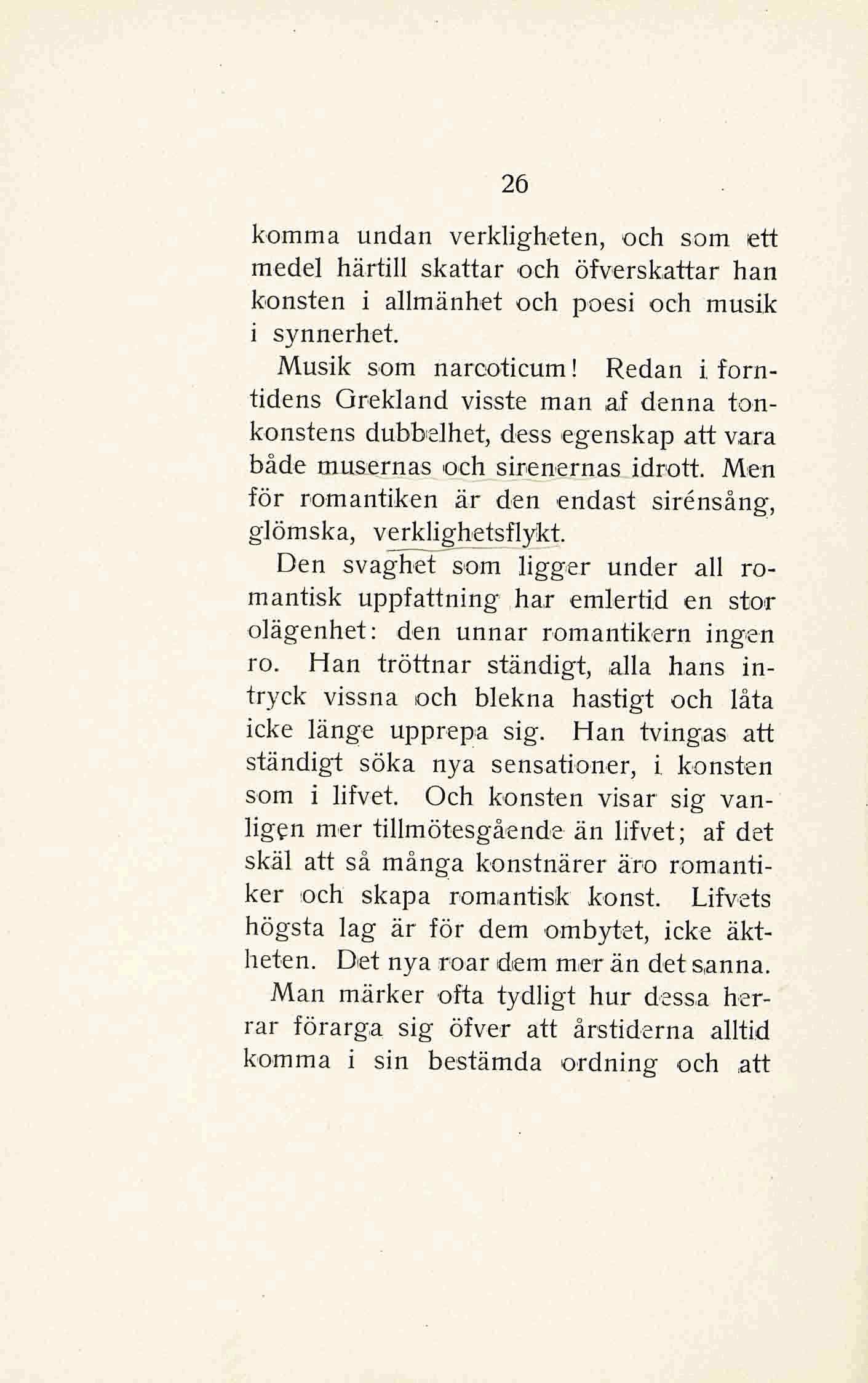 26

komma undan verkligheten, och som ett medel härtill skattar och öfverskattar han konsten i allmänhet och poesi och musik i synnerhet.

Musik som narcoticum! Redan i forntidens Grekland visste man af denna tonkonstens dubbelhet, dess egenskap att vara både musernas och sirenernas idrott. Men för romantiken är den endast sirénsång, glömska, verklighetsflykt.

Den svaghet som ligger under all romantisk uppfattning har emlertid en stor olägenhet: den unnar romantikern ingen ro. Han tröttnar ständigt, alla hans intryck vissna och blekna hastigt och låta icke länge upprepa sig. Han tvingas att ständigt söka nya sensationer, i konsten som i lifvet. Och konsten visar sig vanligen mer tillmötesgående än lifvet; af det skäl att så många konstnärer äro romantiker och skapa romantisk konst. Lifvets högsta lag är för dem ombytet, icke äktheten. Det nya roar dem mer än det sanna.

Man märker ofta tydligt hur dessa herrar förarga sig öfver att årstiderna alltid komma i sin bestämda ordning och att